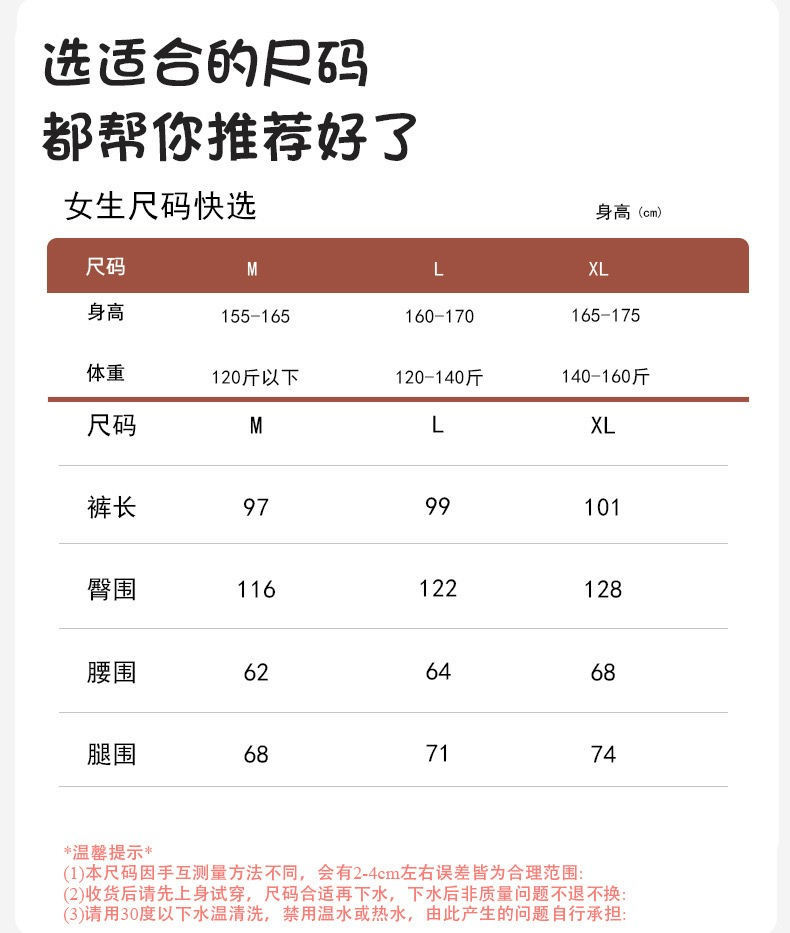 选适合的尺码
都帮你推荐好了

女生尺码快选

身高（cm）

| 尺码 | M | L | XL |
|---|---|---|---|
| 身高 | 155-165 | 160-170 | 165-175 |
| 体重 | 120斤以下 | 120-140斤 | 140-160斤 |

| 尺码 | M | L | XL |
|---|---|---|---|
| 裤长 | 97 | 99 | 101 |
| 臀围 | 116 | 122 | 128 |
| 腰围 | 62 | 64 | 68 |
| 腿围 | 68 | 71 | 74 |

*温馨提示*
(1)本尺码因手互测量方法不同，会有2-4cm左右误差皆为合理范围:
(2)收货后请先上身试穿，尺码合适再下水，下水后非质量问题不退不换:
(3)请用30度以下水温清洗，禁用温水或热水，由此产生的问题自行承担: